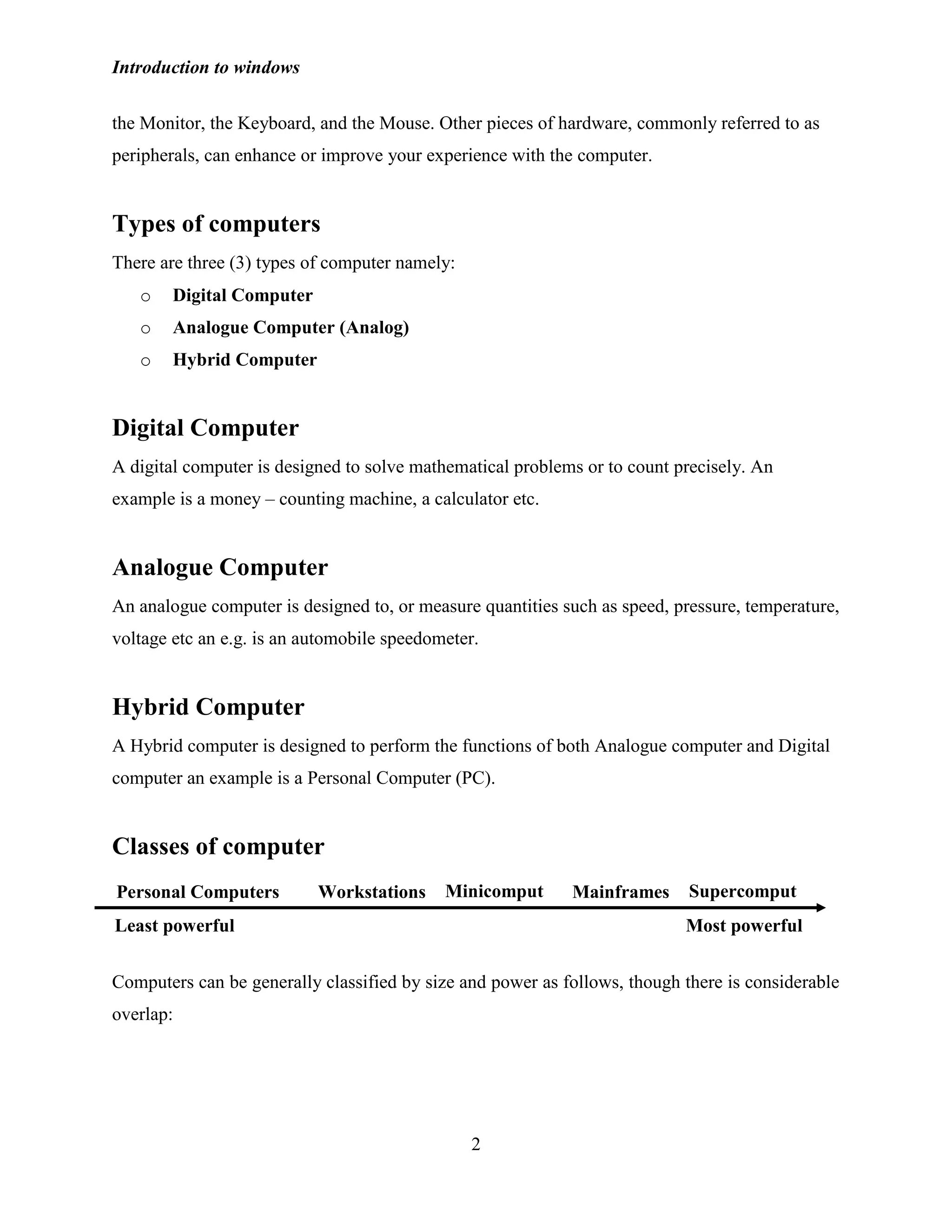 Introduction to windows

the Monitor, the Keyboard, and the Mouse. Other pieces of hardware, commonly referred to as peripherals, can enhance or improve your experience with the computer.

Types of computers

There are three (3) types of computer namely:

o Digital Computer
o Analogue Computer (Analog)
o Hybrid Computer

Digital Computer

A digital computer is designed to solve mathematical problems or to count precisely. An example is a money – counting machine, a calculator etc.

Analogue Computer

An analogue computer is designed to, or measure quantities such as speed, pressure, temperature, voltage etc an e.g. is an automobile speedometer.

Hybrid Computer

A Hybrid computer is designed to perform the functions of both Analogue computer and Digital computer an example is a Personal Computer (PC).

Classes of computer

Personal Computers Workstations Minicomput Mainframes Supercomput

Least powerful Most powerful

Computers can be generally classified by size and power as follows, though there is considerable overlap:

2